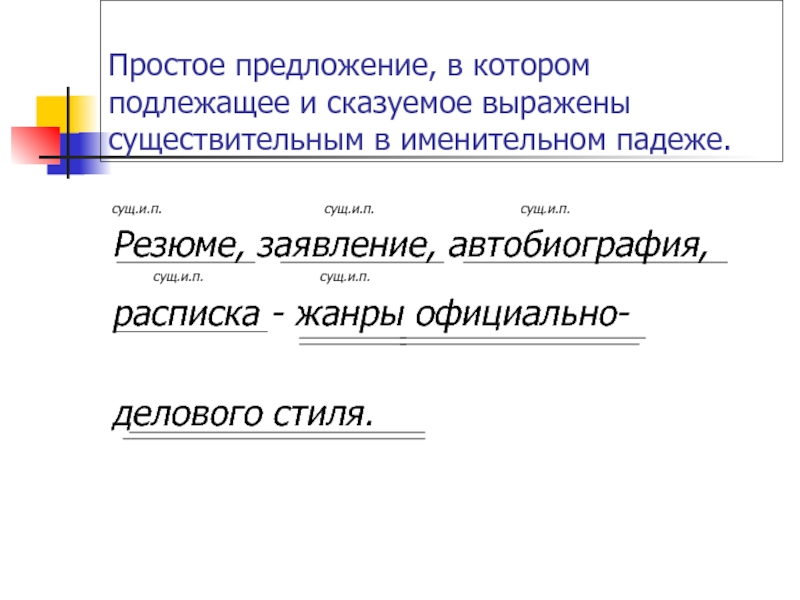 Простое предложение, в котором подлежащее и сказуемое выражены существительным в именительном падеже.

сущ.и.п. сущ.и.п. сущ.и.п.

Резюме, заявление, автобиография,

сущ.и.п. сущ.и.п.

расписка - жанры официально-

делового стиля.